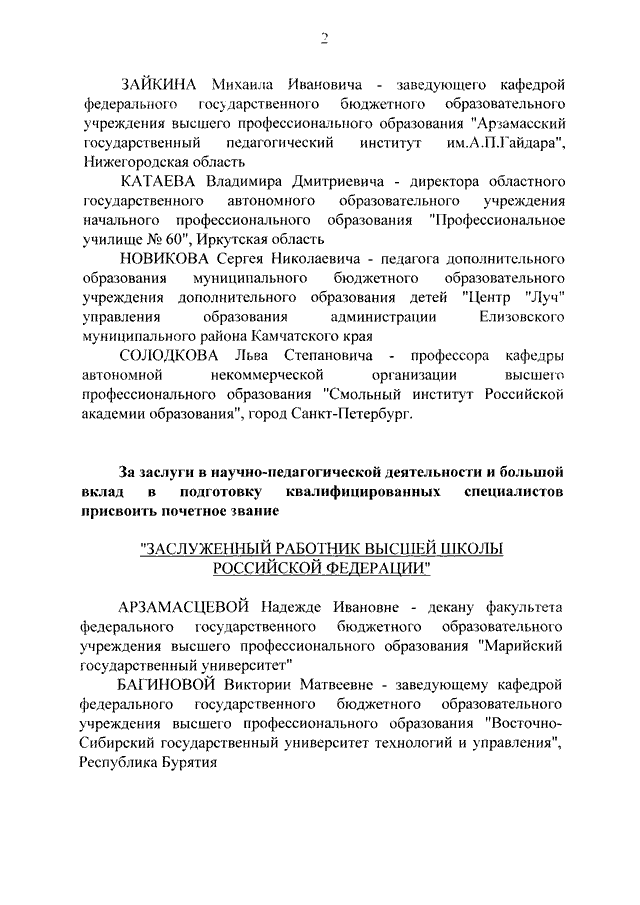 2

ЗАЙКИНА Михаила Ивановича - заведующего кафедрой федерального государственного бюджетного образовательного учреждения высшего профессионального образования "Арзамасский государственный педагогический институт им.А.П.Гайдара", Нижегородская область

КАТАЕВА Владимира Дмитриевича - директора областного государственного автономного образовательного учреждения начального профессионального образования "Профессиональное училище № 60", Иркутская область

НОВИКОВА Сергея Николаевича - педагога дополнительного образования муниципального бюджетного образовательного учреждения дополнительного образования детей "Центр "Луч" управления образования администрации Елизовского муниципального района Камчатского края

СОЛОДКОВА Льва Степановича - профессора кафедры автономной некоммерческой организации высшего профессионального образования "Смольный институт Российской академии образования", город Санкт-Петербург.

За заслуги в научно-педагогической деятельности и большой вклад в подготовку квалифицированных специалистов присвоить почетное звание

"ЗАСЛУЖЕННЫЙ РАБОТНИК ВЫСШЕЙ ШКОЛЫ РОССИЙСКОЙ ФЕДЕРАЦИИ"

АРЗАМАСЦЕВОЙ Надежде Ивановне - декану факультета федерального государственного бюджетного образовательного учреждения высшего профессионального образования "Марийский государственный университет"

БАГИНОВОЙ Виктории Матвеевне - заведующему кафедрой федерального государственного бюджетного образовательного учреждения высшего профессионального образования "Восточно-Сибирский государственный университет технологий и управления", Республика Бурятия